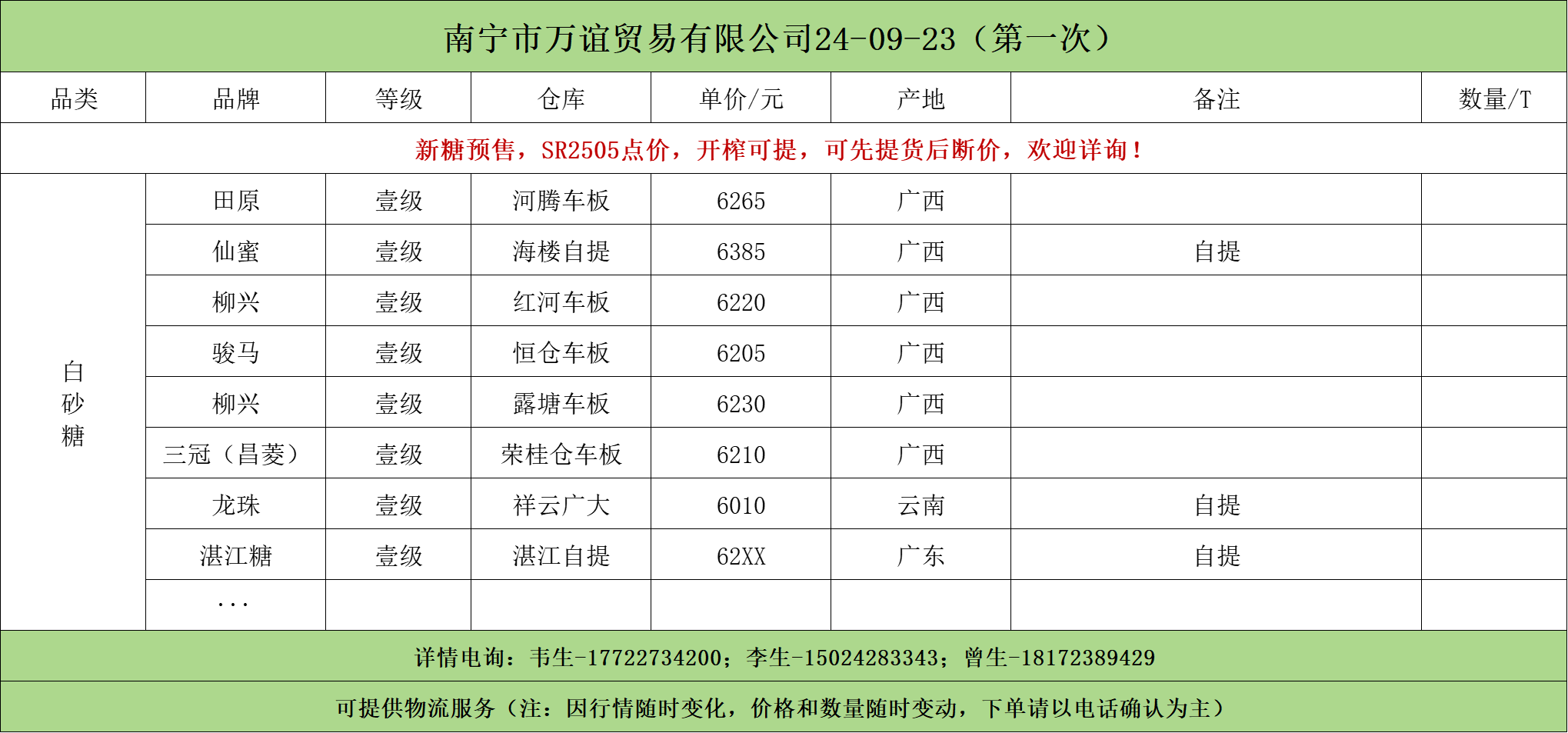 南宁市万谊贸易有限公司24-09-23（第一次）

| 品类 | 品牌 | 等级 | 仓库 | 单价/元 | 产地 | 备注 | 数量/T |
|---|---|---|---|---|---|---|---|
| 新糖预售，SR2505点价，开榨可提，可先提货后断价，欢迎详询！ | | | | | | | |
| 白砂糖 | 田原 | 壹级 | 河腾车板 | 6265 | 广西 | | |
| | 仙蜜 | 壹级 | 海楼自提 | 6385 | 广西 | 自提 | |
| | 柳兴 | 壹级 | 红河车板 | 6220 | 广西 | | |
| | 骏马 | 壹级 | 恒仓车板 | 6205 | 广西 | | |
| | 柳兴 | 壹级 | 露塘车板 | 6230 | 广西 | | |
| | 三冠（昌菱） | 壹级 | 荣桂仓车板 | 6210 | 广西 | | |
| | 龙珠 | 壹级 | 祥云广大 | 6010 | 云南 | 自提 | |
| | 湛江糖 | 壹级 | 湛江自提 | 62XX | 广东 | 自提 | |
| | ... | | | | | | |

详情电询：韦生-17722734200；李生-15024283343；曾生-18172389429

可提供物流服务（注：因行情随时变化，价格和数量随时变动，下单请以电话确认为主）